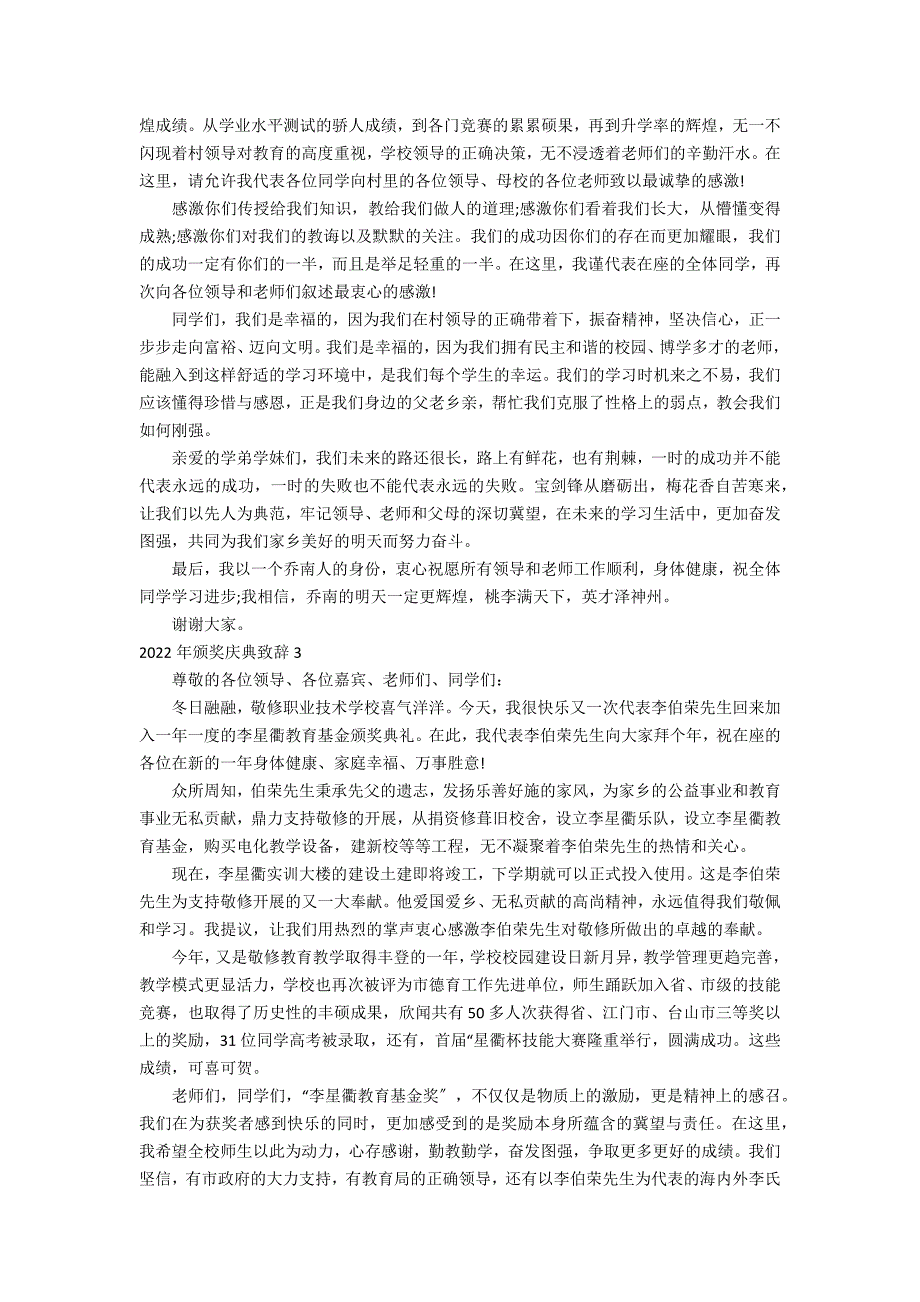 煌成绩。从学业水平测试的骄人成绩，到各门竞赛的累累硕果，再到升学率的辉煌，无一不闪现着村领导对教育的高度重视，学校领导的正确决策，无不浸透着老师们的辛勤汗水。在这里，请允许我代表各位同学向村里的各位领导、母校的各位老师致以最诚挚的感激!

感激你们传授给我们知识，教给我们做人的道理;感激你们看着我们长大，从懵懂变得成熟;感激你们对我们的教诲以及默默的关注。我们的成功因你们的存在而更加耀眼，我们的成功一定有你们的一半，而且是举足轻重的一半。在这里，我谨代表在座的全体同学，再次向各位领导和老师们叙述最衷心的感激!

同学们，我们是幸福的，因为我们在村领导的正确带着下，振奋精神，坚决信心，正一步步走向富裕、迈向文明。我们是幸福的，因为我们拥有民主和谐的校园、博学多才的老师，能融入到这样舒适的学习环境中，是我们每个学生的幸运。我们的学习时机来之不易，我们应该懂得珍惜与感恩，正是我们身边的父老乡亲，帮忙我们克服了性格上的弱点，教会我们如何刚强。

亲爱的学弟学妹们，我们未来的路还很长，路上有鲜花，也有荆棘，一时的成功并不能代表永远的成功，一时的失败也不能代表永远的失败。宝剑锋从磨砺出，梅花香自苦寒来，让我们以先人为典范，牢记领导、老师和父母的深切冀望，在未来的学习生活中，更加奋发图强，共同为我们家乡美好的明天而努力奋斗。

最后，我以一个乔南人的身份，衷心祝愿所有领导和老师工作顺利，身体健康，祝全体同学学习进步;我相信，乔南的明天一定更辉煌，桃李满天下，英才泽神州。

谢谢大家。

2022 年颁奖庆典致辞 3

尊敬的各位领导、各位嘉宾、老师们、同学们:

冬日融融，敬修职业技术学校喜气洋洋。今天，我很快乐又一次代表李伯荣先生回来加入一年一度的李星衢教育基金颁奖典礼。在此，我代表李伯荣先生向大家拜个年，祝在座的各位在新的一年身体健康、家庭幸福、万事胜意!

众所周知，伯荣先生秉承先父的遗志，发扬乐善好施的家风，为家乡的公益事业和教育事业无私贡献，鼎力支持敬修的开展，从捐资修葺旧校舍，设立李星衢乐队，设立李星衢教育基金，购买电化教学设备，建新校等等工程，无不凝聚着李伯荣先生的热情和关心。

现在，李星衢实训大楼的建设土建即将竣工，下学期就可以正式投入使用。这是李伯荣先生为支持敬修开展的又一大奉献。他爱国爱乡、无私贡献的高尚精神，永远值得我们敬佩和学习。我提议，让我们用热烈的掌声衷心感激李伯荣先生对敬修所做出的卓越的奉献。

今年，又是敬修教育教学取得丰登的一年，学校校园建设日新月异，教学管理更趋完善，教学模式更显活力，学校也再次被评为市德育工作先进单位，师生踊跃加入省、市级的技能竞赛，也取得了历史性的丰硕成果，欣闻共有 50 多人次获得省、江门市、台山市三等奖以上的奖励，31 位同学高考被录取，还有，首届“星衢杯技能大赛隆重举行，圆满成功。这些成绩，可喜可贺。

老师们，同学们，“李星衢教育基金奖”，不仅仅是物质上的激励，更是精神上的感召。我们在为获奖者感到快乐的同时，更加感受到的是奖励本身所蕴含的冀望与责任。在这里，我希望全校师生以此为动力，心存感谢，勤教勤学，奋发图强，争取更多更好的成绩。我们坚信，有市政府的大力支持，有教育局的正确领导，还有以李伯荣先生为代表的海内外李氏